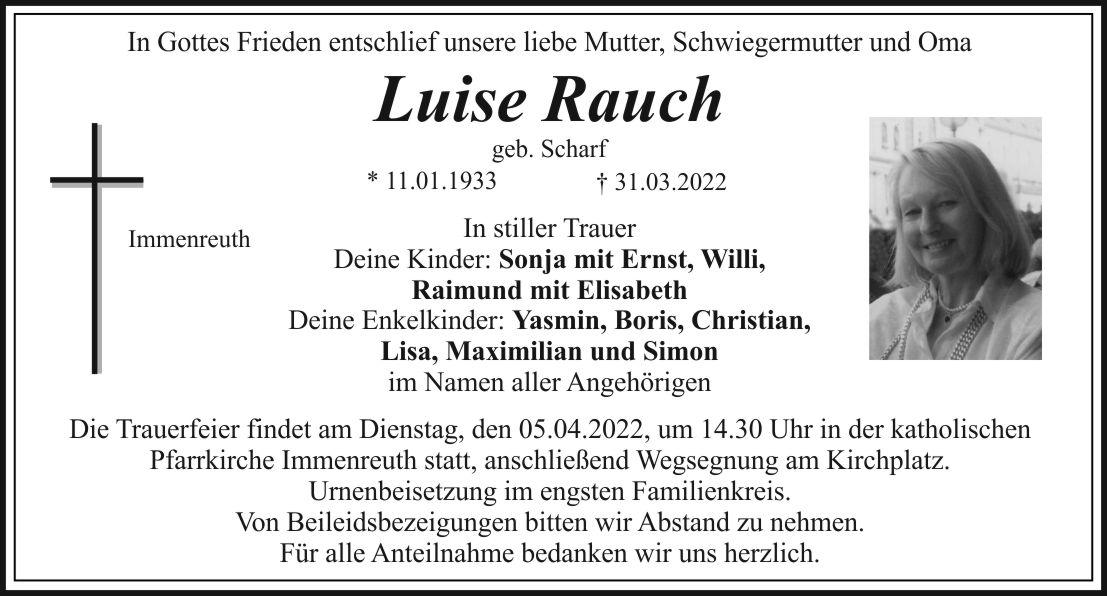 In Gottes Frieden entschlief unsere liebe Mutter, Schwiegermutter und Oma

Luise Rauch

geb. Scharf

* 11.01.1933 † 31.03.2022

Immenreuth

In stiller Trauer
Deine Kinder: Sonja mit Ernst, Willi,
Raimund mit Elisabeth
Deine Enkelkinder: Yasmin, Boris, Christian,
Lisa, Maximilian und Simon
im Namen aller Angehörigen

Die Trauerfeier findet am Dienstag, den 05.04.2022, um 14.30 Uhr in der katholischen
Pfarrkirche Immenreuth statt, anschließend Wegsegnung am Kirchplatz.
Urnenbeisetzung im engsten Familienkreis.
Von Beileidsbezeigungen bitten wir Abstand zu nehmen.
Für alle Anteilnahme bedanken wir uns herzlich.